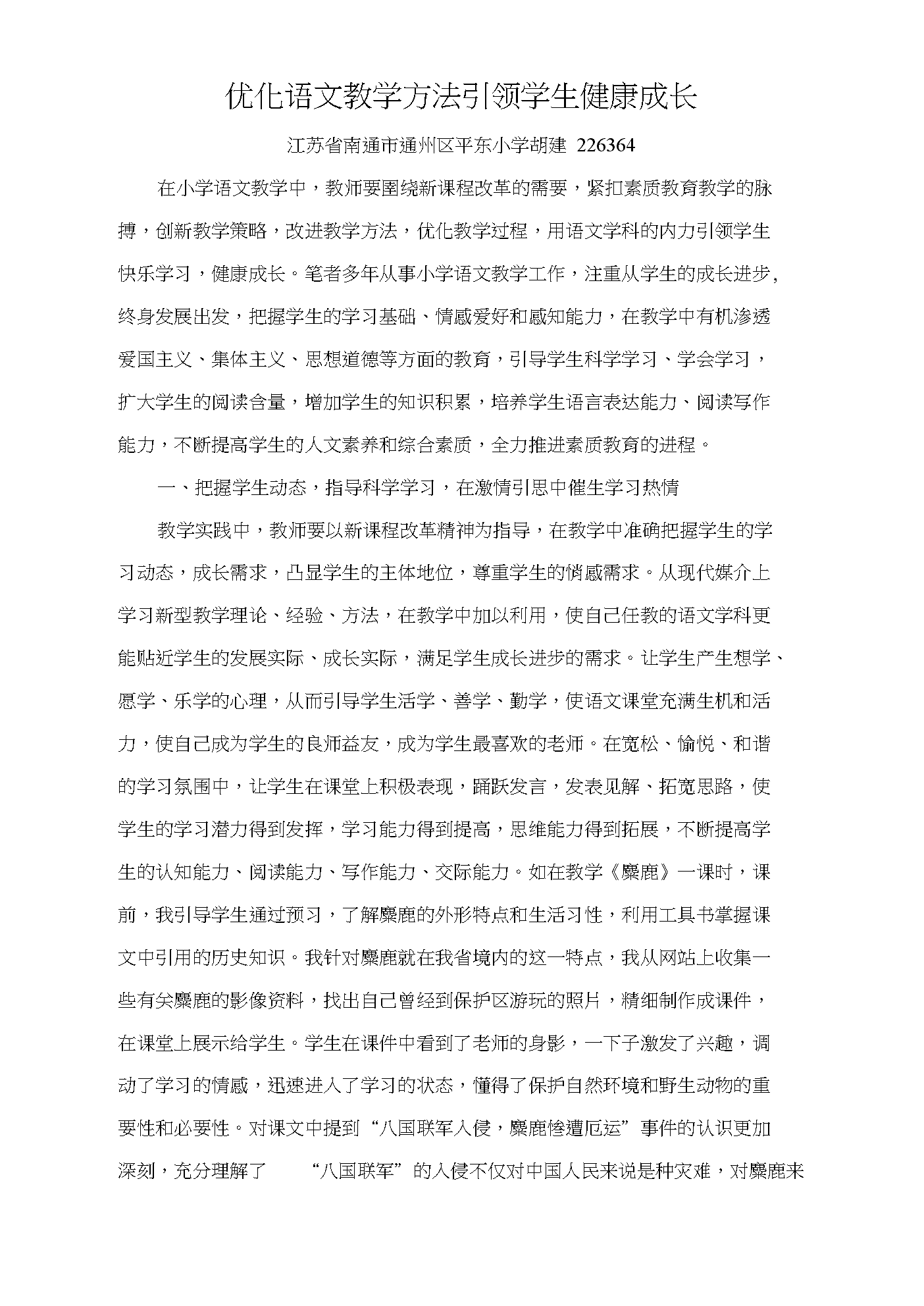 优化语文教学方法引领学生健康成长

江苏省南通市通州区平东小学胡建 226364

在小学语文教学中，教师要围绕新课程改革的需要，紧扣素质教育教学的脉搏，创新教学策略，改进教学方法，优化教学过程，用语文学科的内力引领学生快乐学习，健康成长。笔者多年从事小学语文教学工作，注重从学生的成长进步，终身发展出发，把握学生的学习基础、情感爱好和感知能力，在教学中有机渗透爱国主义、集体主义、思想道德等方面的教育，引导学生科学学习、学会学习，扩大学生的阅读含量，增加学生的知识积累，培养学生语言表达能力、阅读写作能力，不断提高学生的人文素养和综合素质，全力推进素质教育的进程。

一、把握学生动态，指导科学学习，在激情引思中催生学习热情

教学实践中，教师要以新课程改革精神为指导，在教学中准确把握学生的学习动态，成长需求，凸显学生的主体地位，尊重学生的情感需求。从现代媒介上学习新型教学理论、经验、方法，在教学中加以利用，使自己任教的语文学科更能贴近学生的发展实际、成长实际，满足学生成长进步的需求。让学生产生想学、愿学、乐学的心理，从而引导学生活学、善学、勤学，使语文课堂充满生机和活力，使自己成为学生的良师益友，成为学生最喜欢的老师。在宽松、愉悦、和谐的学习氛围中，让学生在课堂上积极表现，踊跃发言，发表见解、拓宽思路，使学生的学习潜力得到发挥，学习能力得到提高，思维能力得到拓展，不断提高学生的认知能力、阅读能力、写作能力、交际能力。如在教学《麋鹿》一课时，课前，我引导学生通过预习，了解麋鹿的外形特点和生活习性，利用工具书掌握课文中引用的历史知识。我针对麋鹿就在我省境内的这一特点，我从网站上收集一些有关麋鹿的影像资料，找出自己曾经到保护区游玩的照片，精细制作成课件，在课堂上展示给学生。学生在课件中看到了老师的身影，一下子激发了兴趣，调动了学习的情感，迅速进入了学习的状态，懂得了保护自然环境和野生动物的重要性和必要性。对课文中提到“八国联军入侵，麋鹿惨遭厄运”事件的认识更加深刻，充分理解了 “八国联军”的入侵不仅对中国人民来说是种灾难，对麋鹿来